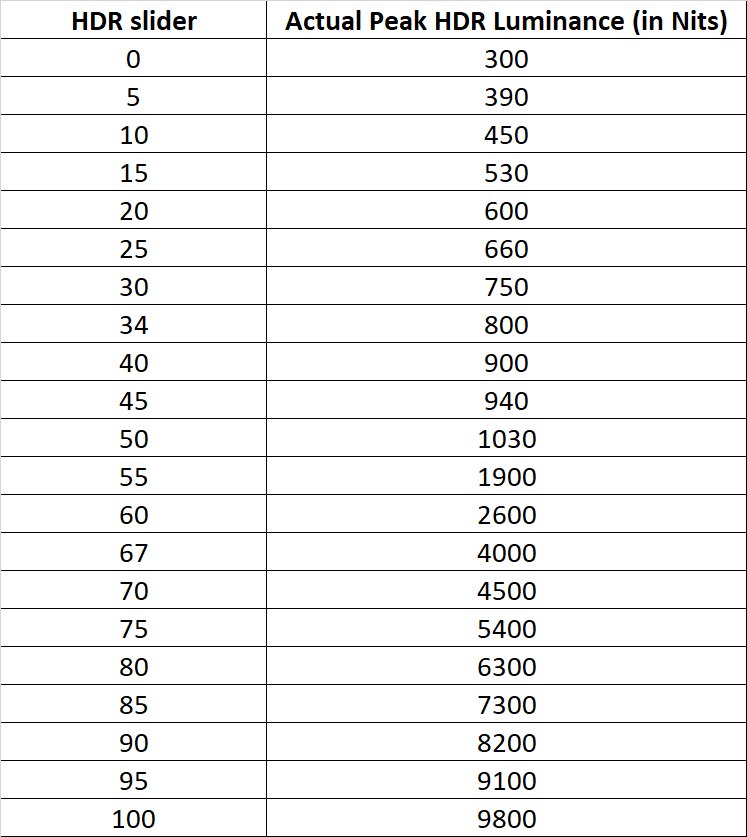 | HDR slider | Actual Peak HDR Luminance (in Nits) |
|---|---|
| 0 | 300 |
| 5 | 390 |
| 10 | 450 |
| 15 | 530 |
| 20 | 600 |
| 25 | 660 |
| 30 | 750 |
| 34 | 800 |
| 40 | 900 |
| 45 | 940 |
| 50 | 1030 |
| 55 | 1900 |
| 60 | 2600 |
| 67 | 4000 |
| 70 | 4500 |
| 75 | 5400 |
| 80 | 6300 |
| 85 | 7300 |
| 90 | 8200 |
| 95 | 9100 |
| 100 | 9800 |